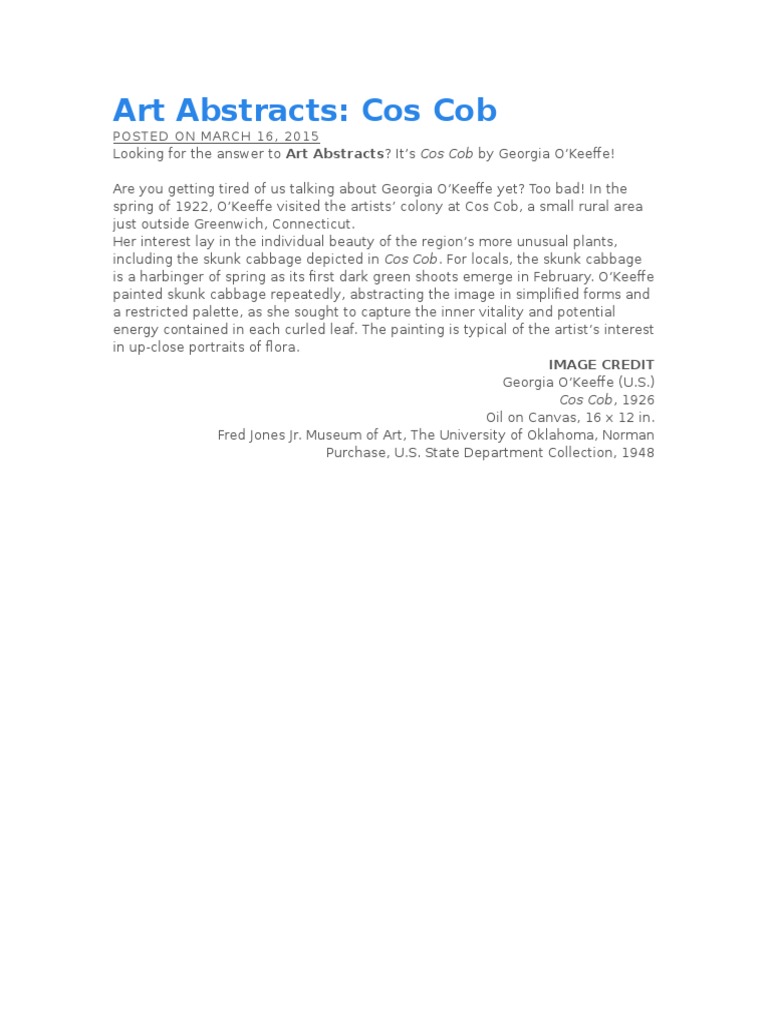 Art Abstracts: Cos Cob

POSTED ON MARCH 16, 2015

Looking for the answer to Art Abstracts? It's Cos Cob by Georgia O'Keeffe!

Are you getting tired of us talking about Georgia O'Keeffe yet? Too bad! In the spring of 1922, O'Keeffe visited the artists' colony at Cos Cob, a small rural area just outside Greenwich, Connecticut.

Her interest lay in the individual beauty of the region's more unusual plants, including the skunk cabbage depicted in Cos Cob. For locals, the skunk cabbage is a harbinger of spring as its first dark green shoots emerge in February. O'Keeffe painted skunk cabbage repeatedly, abstracting the image in simplified forms and a restricted palette, as she sought to capture the inner vitality and potential energy contained in each curled leaf. The painting is typical of the artist's interest in up-close portraits of flora.

IMAGE CREDIT
Georgia O'Keeffe (U.S.)
Cos Cob, 1926
Oil on Canvas, 16 x 12 in.
Fred Jones Jr. Museum of Art, The University of Oklahoma, Norman
Purchase, U.S. State Department Collection, 1948